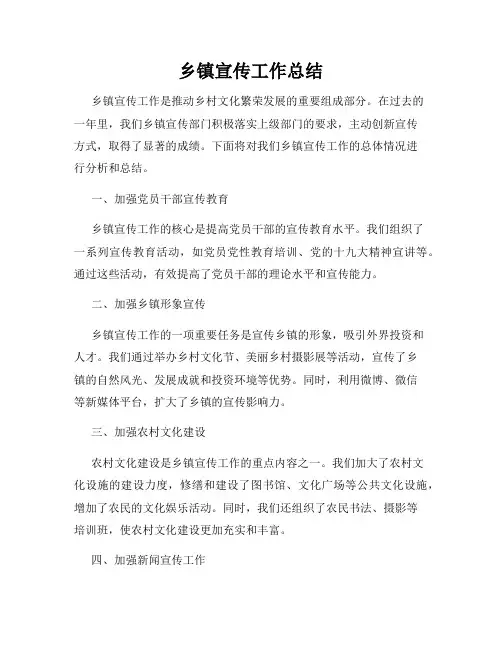 乡镇宣传工作总结

乡镇宣传工作是推动乡村文化繁荣发展的重要组成部分。在过去的一年里，我们乡镇宣传部门积极落实上级部门的要求，主动创新宣传方式，取得了显著的成绩。下面将对我们乡镇宣传工作的总体情况进行分析和总结。

一、加强党员干部宣传教育

乡镇宣传工作的核心是提高党员干部的宣传教育水平。我们组织了一系列宣传教育活动，如党员党性教育培训、党的十九大精神宣讲等。通过这些活动，有效提高了党员干部的理论水平和宣传能力。

二、加强乡镇形象宣传

乡镇宣传工作的一项重要任务是宣传乡镇的形象，吸引外界投资和人才。我们通过举办乡村文化节、美丽乡村摄影展等活动，宣传了乡镇的自然风光、发展成就和投资环境等优势。同时，利用微博、微信等新媒体平台，扩大了乡镇的宣传影响力。

三、加强农村文化建设

农村文化建设是乡镇宣传工作的重点内容之一。我们加大了农村文化设施的建设力度，修缮和建设了图书馆、文化广场等公共文化设施，增加了农民的文化娱乐活动。同时，我们还组织了农民书法、摄影等培训班，使农村文化建设更加充实和丰富。

四、加强新闻宣传工作